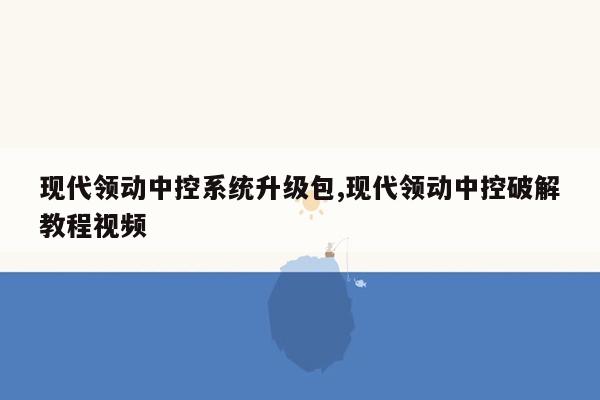 现代领动中控系统升级包,现代领动中控破解教程视频